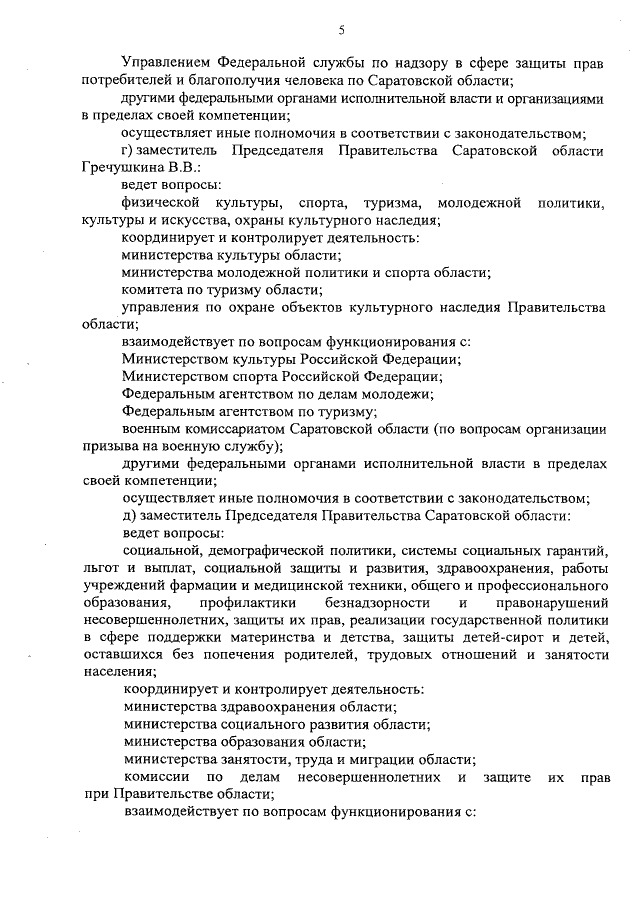 5

Управлением Федеральной службы по надзору в сфере защиты прав потребителей и благополучия человека по Саратовской области;

другими федеральными органами исполнительной власти и организациями в пределах своей компетенции;

осуществляет иные полномочия в соответствии с законодательством;

г) заместитель Председателя Правительства Саратовской области Гречушкина В.В.:

ведет вопросы:

физической культуры, спорта, туризма, молодежной политики, культуры и искусства, охраны культурного наследия;

координирует и контролирует деятельность:

министерства культуры области;

министерства молодежной политики и спорта области;

комитета по туризму области;

управления по охране объектов культурного наследия Правительства области;

взаимодействует по вопросам функционирования с:

Министерством культуры Российской Федерации;

Министерством спорта Российской Федерации;

Федеральным агентством по делам молодежи;

Федеральным агентством по туризму;

военным комиссариатом Саратовской области (по вопросам организации призыва на военную службу);

другими федеральными органами исполнительной власти в пределах своей компетенции;

осуществляет иные полномочия в соответствии с законодательством;

д) заместитель Председателя Правительства Саратовской области:

ведет вопросы:

социальной, демографической политики, системы социальных гарантий, льгот и выплат, социальной защиты и развития, здравоохранения, работы учреждений фармации и медицинской техники, общего и профессионального образования, профилактики безнадзорности и правонарушений несовершеннолетних, защиты их прав, реализации государственной политики в сфере поддержки материнства и детства, защиты детей-сирот и детей, оставшихся без попечения родителей, трудовых отношений и занятости населения;

координирует и контролирует деятельность:

министерства здравоохранения области;

министерства социального развития области;

министерства образования области;

министерства занятости, труда и миграции области;

комиссии по делам несовершеннолетних и защите их прав при Правительстве области;

взаимодействует по вопросам функционирования с: